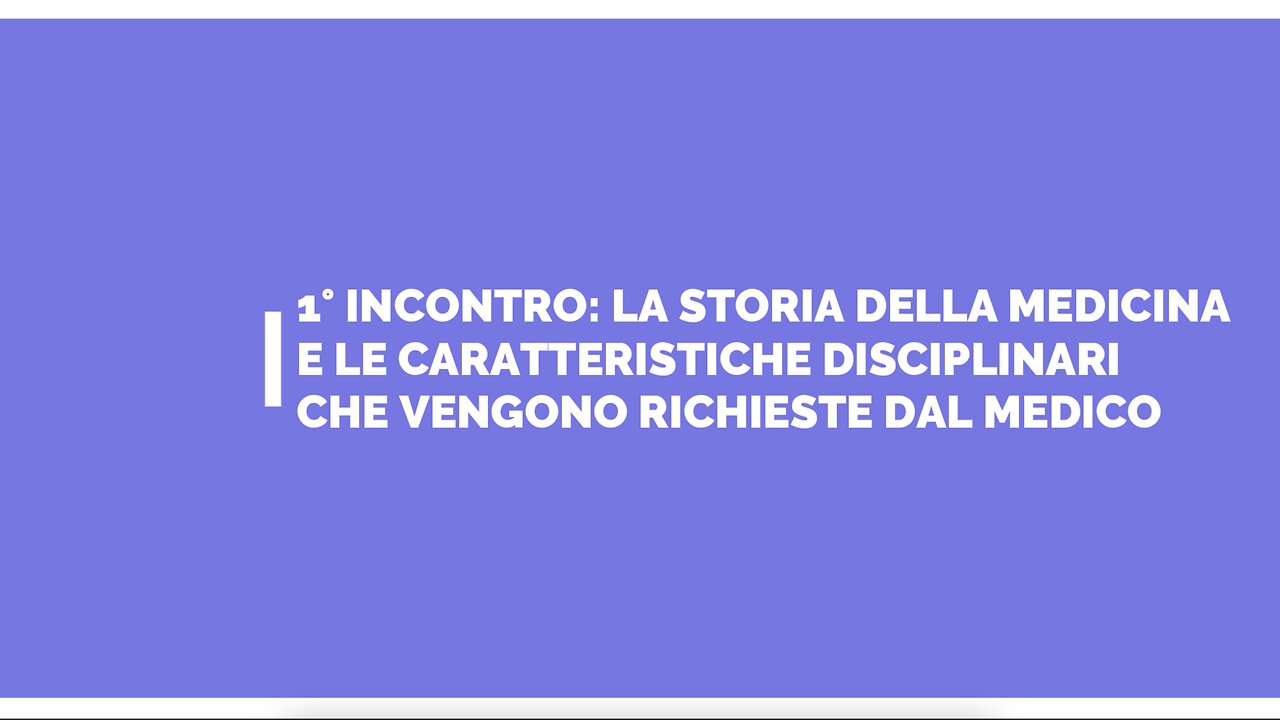 1° INCONTRO: LA STORIA DELLA MEDICINA E LE CARATTERISTICHE DISCIPLINARI CHE VENGONO RICHIESTE DAL MEDICO